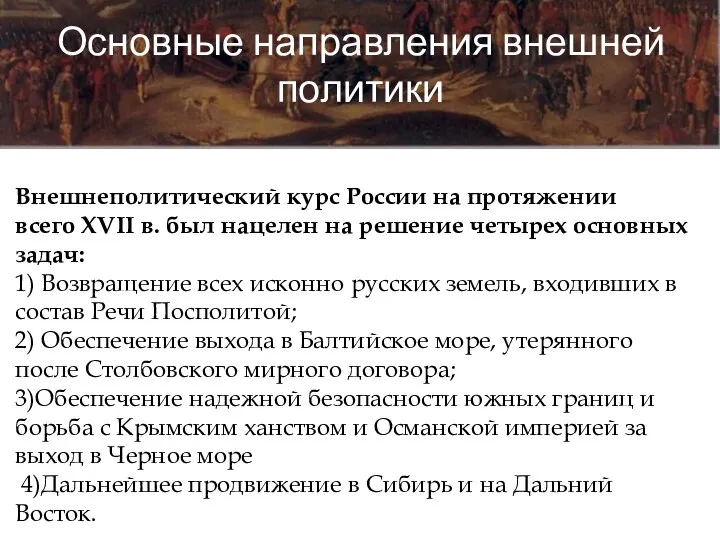 Основные направления внешней политики

Внешнеполитический курс России на протяжении всего XVII в. был нацелен на решение четырех основных задач:
1) Возвращение всех исконно русских земель, входивших в состав Речи Посполитой;
2) Обеспечение выхода в Балтийское море, утерянного после Столбовского мирного договора;
3)Обеспечение надежной безопасности южных границ и борьба с Крымским ханством и Османской империей за выход в Черное море
4)Дальнейшее продвижение в Сибирь и на Дальний Восток.